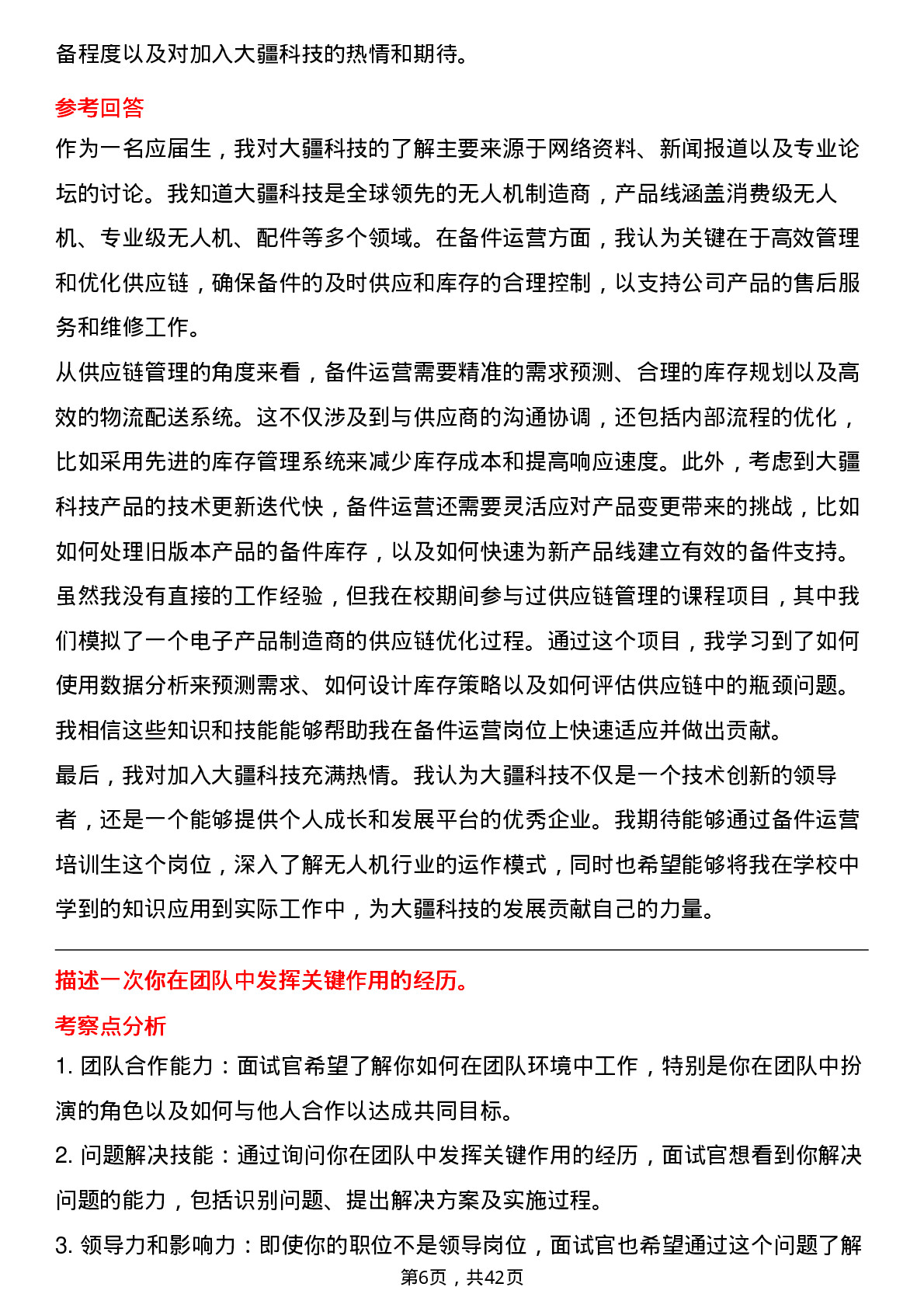 备程度以及对加入大疆科技的热情和期待。

参考回答

作为一名应届生，我对大疆科技的了解主要来源于网络资料、新闻报道以及专业论坛的讨论。我知道大疆科技是全球领先的无人机制造商，产品线涵盖消费级无人机、专业级无人机、配件等多个领域。在备件运营方面，我认为关键在于高效管理和优化供应链，确保备件的及时供应和库存的合理控制，以支持公司产品的售后服务和维修工作。

从供应链管理的角度来看，备件运营需要精准的需求预测、合理的库存规划以及高效的物流配送系统。这不仅涉及到与供应商的沟通协调，还包括内部流程的优化，比如采用先进的库存管理系统来减少库存成本和提高响应速度。此外，考虑到大疆科技产品的技术更新迭代快，备件运营还需要灵活应对产品变更带来的挑战，比如如何处理旧版本产品的备件库存，以及如何快速为新产品线建立有效的备件支持。

虽然我没有直接的工作经验，但我在校期间参与过供应链管理的课程项目，其中我们模拟了一个电子产品制造商的供应链优化过程。通过这个项目，我学习到了如何使用数据分析来预测需求、如何设计库存策略以及如何评估供应链中的瓶颈问题。我相信这些知识和技能能够帮助我在备件运营岗位上快速适应并做出贡献。

最后，我对加入大疆科技充满热情。我认为大疆科技不仅是一个技术创新的领导者，还是一个能够提供个人成长和发展平台的优秀企业。我期待能够通过备件运营培训生这个岗位，深入了解无人机行业的运作模式，同时也希望能够将我在学校中学到的知识应用到实际工作中，为大疆科技的发展贡献自己的力量。

描述一次你在团队中发挥关键作用的经历。

考察点分析

1. 团队合作能力：面试官希望了解你如何在团队环境中工作，特别是你在团队中扮演的角色以及如何与他人合作以达成共同目标。

2. 问题解决技能：通过询问你在团队中发挥关键作用的经历，面试官想看到你解决问题的能力，包括识别问题、提出解决方案及实施过程。

3. 领导力和影响力：即使你的职位不是领导岗位，面试官也希望通过这个问题了解

第6页，共42页